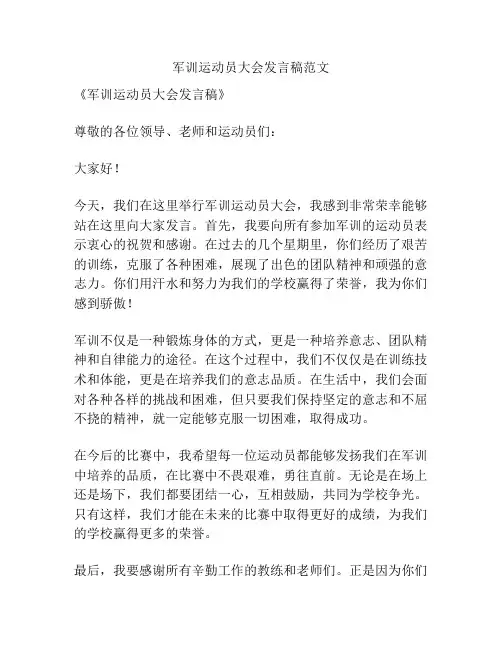 军训运动员大会发言稿范文

《军训运动员大会发言稿》

尊敬的各位领导、老师和运动员们：

大家好！

今天，我们在这里举行军训运动员大会，我感到非常荣幸能够站在这里向大家发言。首先，我要向所有参加军训的运动员表示衷心的祝贺和感谢。在过去的几个星期里，你们经历了艰苦的训练，克服了各种困难，展现了出色的团队精神和顽强的意志力。你们用汗水和努力为我们的学校赢得了荣誉，我为你们感到骄傲！

军训不仅是一种锻炼身体的方式，更是一种培养意志、团队精神和自律能力的途径。在这个过程中，我们不仅仅是在训练技术和体能，更是在培养我们的意志品质。在生活中，我们会面对各种各样的挑战和困难，但只要我们保持坚定的意志和不屈不挠的精神，就一定能够克服一切困难，取得成功。

在今后的比赛中，我希望每一位运动员都能够发扬我们在军训中培养的品质，在比赛中不畏艰难，勇往直前。无论是在场上还是场下，我们都要团结一心，互相鼓励，共同为学校争光。只有这样，我们才能在未来的比赛中取得更好的成绩，为我们的学校赢得更多的荣誉。

最后，我要感谢所有辛勤工作的教练和老师们。正是因为你们